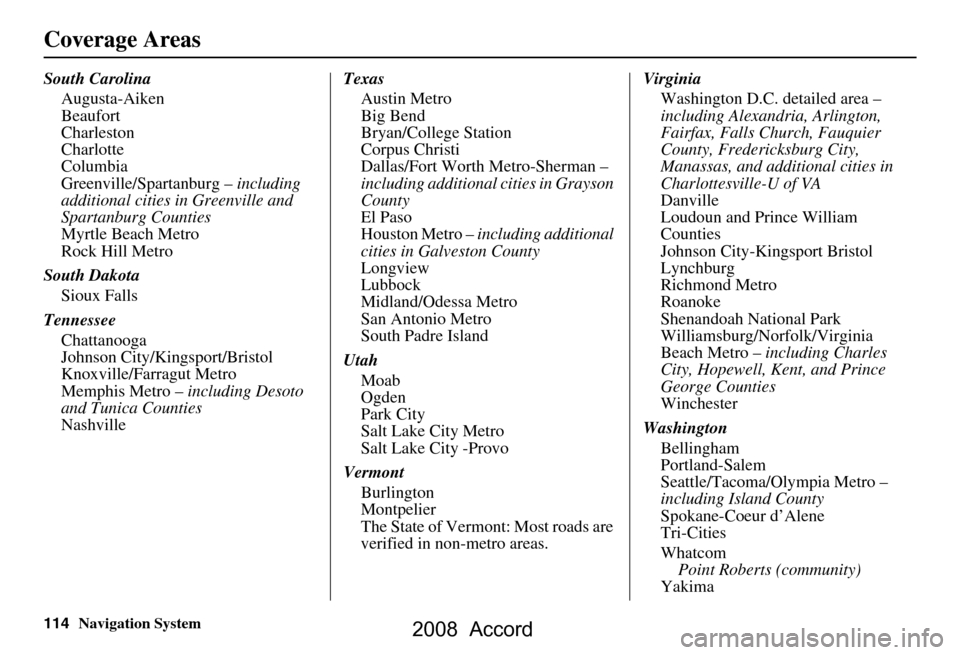 Coverage Areas

South Carolina
Augusta-Aiken
Beaufort
Charleston
Charlotte
Columbia
Greenville/Spartanburg – including additional cities in Greenville and Spartanburg Counties
Myrtle Beach Metro
Rock Hill Metro

South Dakota
Sioux Falls

Tennessee
Chattanooga
Johnson City/Kingsport/Bristol
Knoxville/Farragut Metro
Memphis Metro – including Desoto and Tunica Counties
Nashville

Texas
Austin Metro
Big Bend
Bryan/College Station
Corpus Christi
Dallas/Fort Worth Metro-Sherman – including additional cities in Grayson County
El Paso
Houston Metro – including additional cities in Galveston County
Longview
Lubbock
Midland/Odessa Metro
San Antonio Metro
South Padre Island

Utah
Moab
Ogden
Park City
Salt Lake City Metro
Salt Lake City -Provo

Vermont
Burlington
Montpelier
The State of Vermont: Most roads are verified in non-metro areas.

Virginia
Washington D.C. detailed area – including Alexandria, Arlington, Fairfax, Falls Church, Fauquier County, Fredericksburg City, Manassas, and additional cities in Charlottesville-U of VA
Danville
Loudoun and Prince William Counties
Johnson City-Kingsport Bristol
Lynchburg
Richmond Metro
Roanoke
Shenandoah National Park
Williamsburg/Norfolk/Virginia Beach Metro – including Charles City, Hopewell, Kent, and Prince George Counties
Winchester

Washington
Bellingham
Portland-Salem
Seattle/Tacoma/Olympia Metro – including Island County
Spokane-Coeur d'Alene
Tri-Cities
Whatcom
Point Roberts (community)
Yakima

114 Navigation System

2008 Accord

carmanualsonline.info